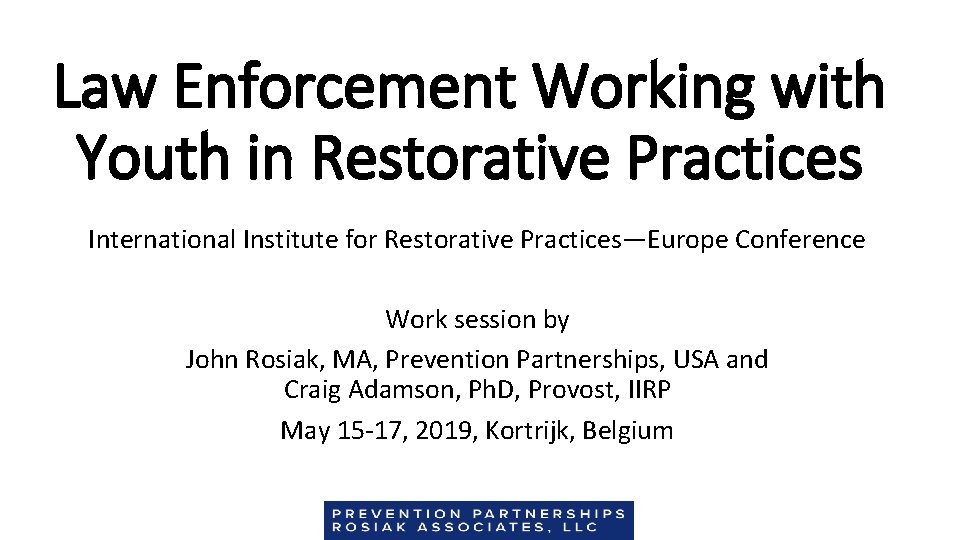 Law Enforcement Working with Youth in Restorative Practices

International Institute for Restorative Practices—Europe Conference

Work session by
John Rosiak, MA, Prevention Partnerships, USA and
Craig Adamson, PhD, Provost, IIRP
May 15-17, 2019, Kortrijk, Belgium

PREVENTION PARTNERSHIPS
ROSIAK ASSOCIATES, LLC